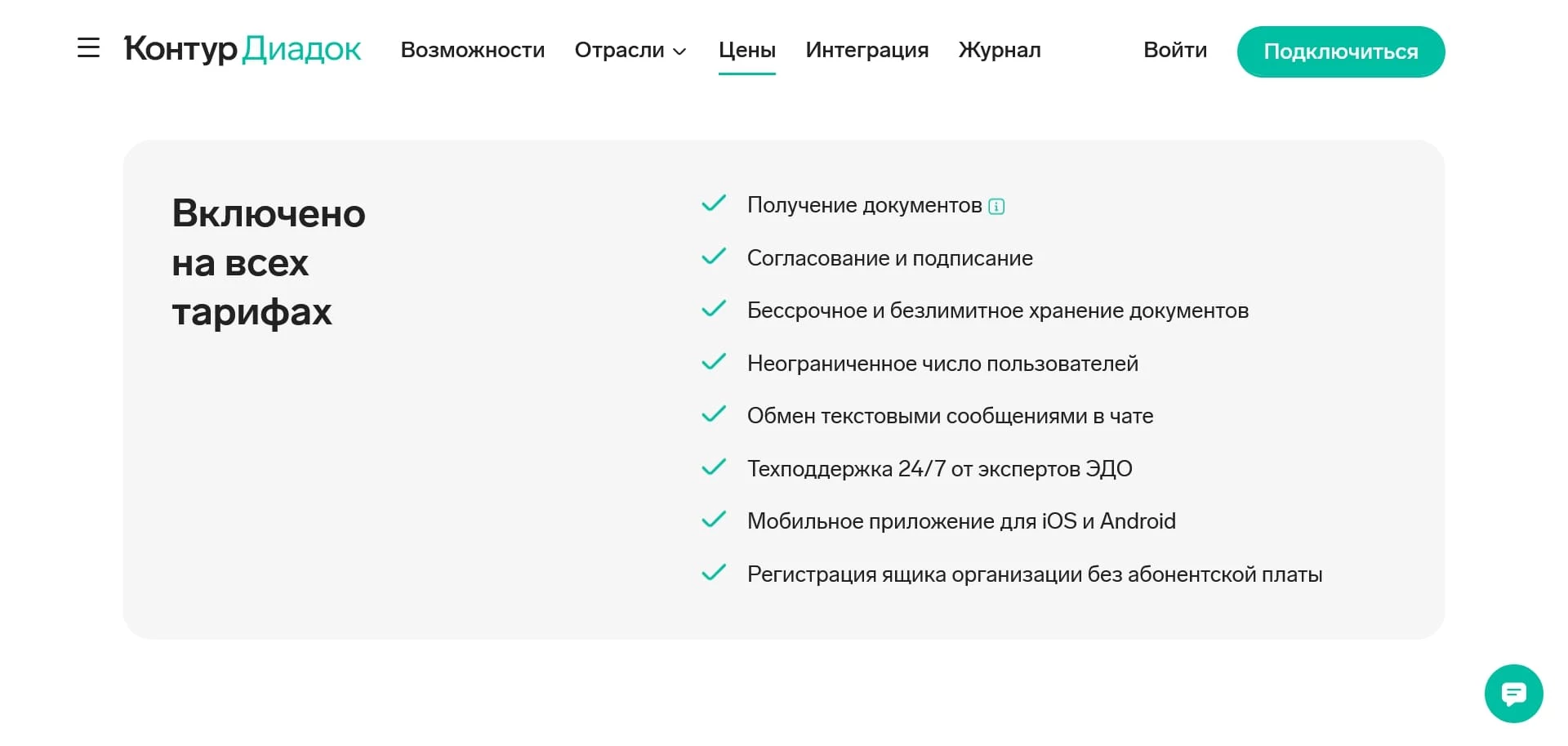 Контур Диадок Возможности Отрасли Цены Интеграция Журнал Войти Подключиться

Включено на всех тарифах

Получение документов

Согласование и подписание

Бессрочное и безлимитное хранение документов

Неограниченное число пользователей

Обмен текстовыми сообщениями в чате

Техподдержка 24/7 от экспертов ЭДО

Мобильное приложение для iOS и Android

Регистрация ящика организации без абонентской платы